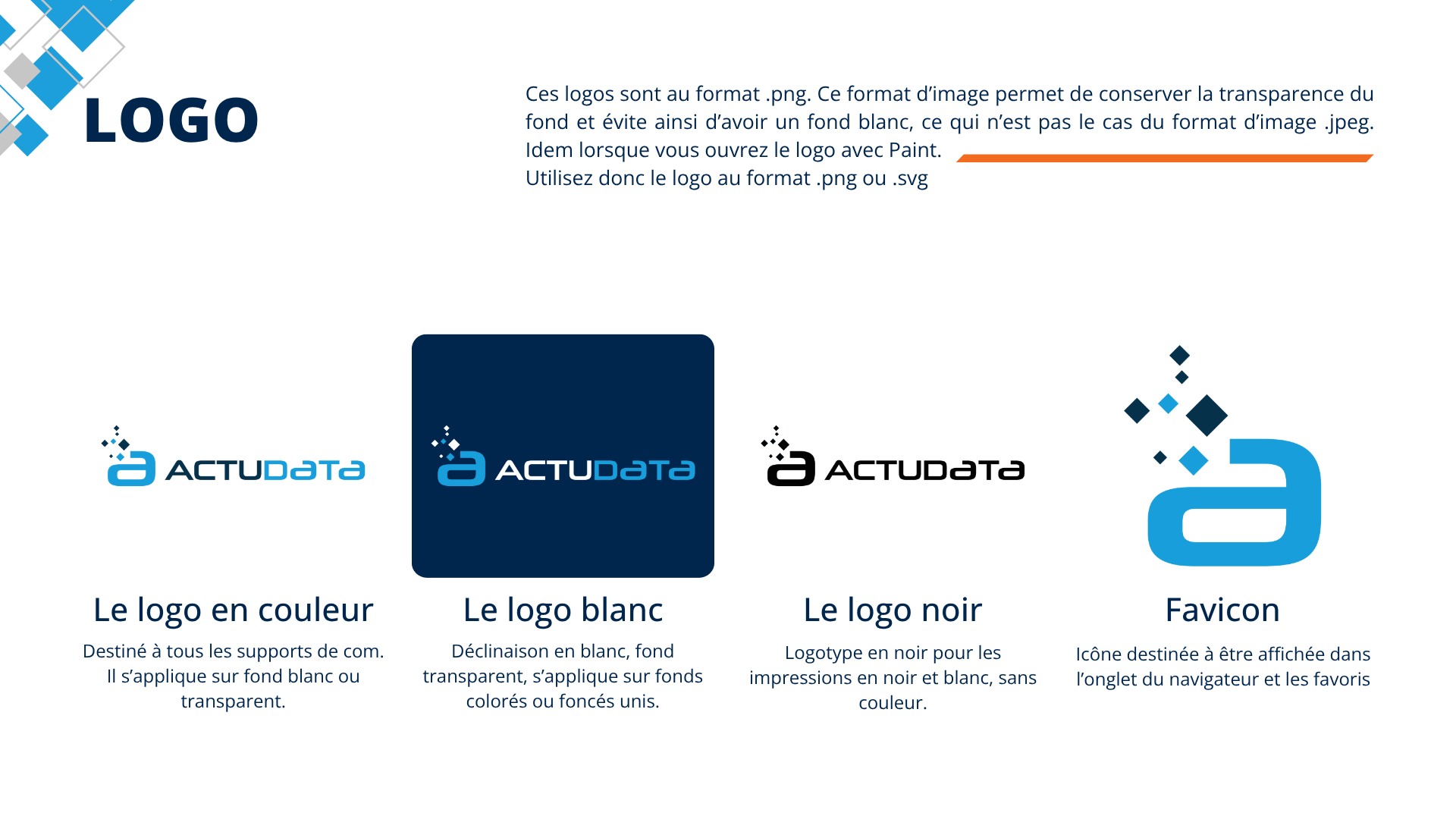 LOGO

Ces logos sont au format .png. Ce format d'image permet de conserver la transparence du fond et évite ainsi d'avoir un fond blanc, ce qui n'est pas le cas du format d'image .jpeg. Idem lorsque vous ouvrez le logo avec Paint.
Utilisez donc le logo au format .png ou .svg

ACTUDATA

Le logo en couleur

Destiné à tous les supports de com. Il s'applique sur fond blanc ou transparent.

ACTUDATA

Le logo blanc

Déclinaison en blanc, fond transparent, s'applique sur fonds colorés ou foncés unis.

ACTUDATA

Le logo noir

Logotype en noir pour les impressions en noir et blanc, sans couleur.

Favicon

Icône destinée à être affichée dans l'onglet du navigateur et les favoris